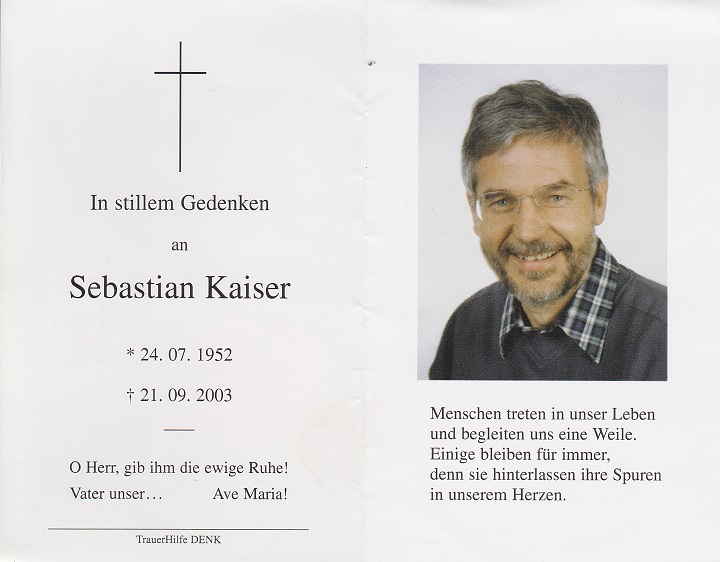 In stillem Gedenken

an

Sebastian Kaiser

* 24. 07. 1952

† 21. 09. 2003

O Herr, gib ihm die ewige Ruhe!

Vater unser… Ave Maria!

TrauerHilfe DENK

Menschen treten in unser Leben
und begleiten uns eine Weile.
Einige bleiben für immer,
denn sie hinterlassen ihre Spuren
in unserem Herzen.